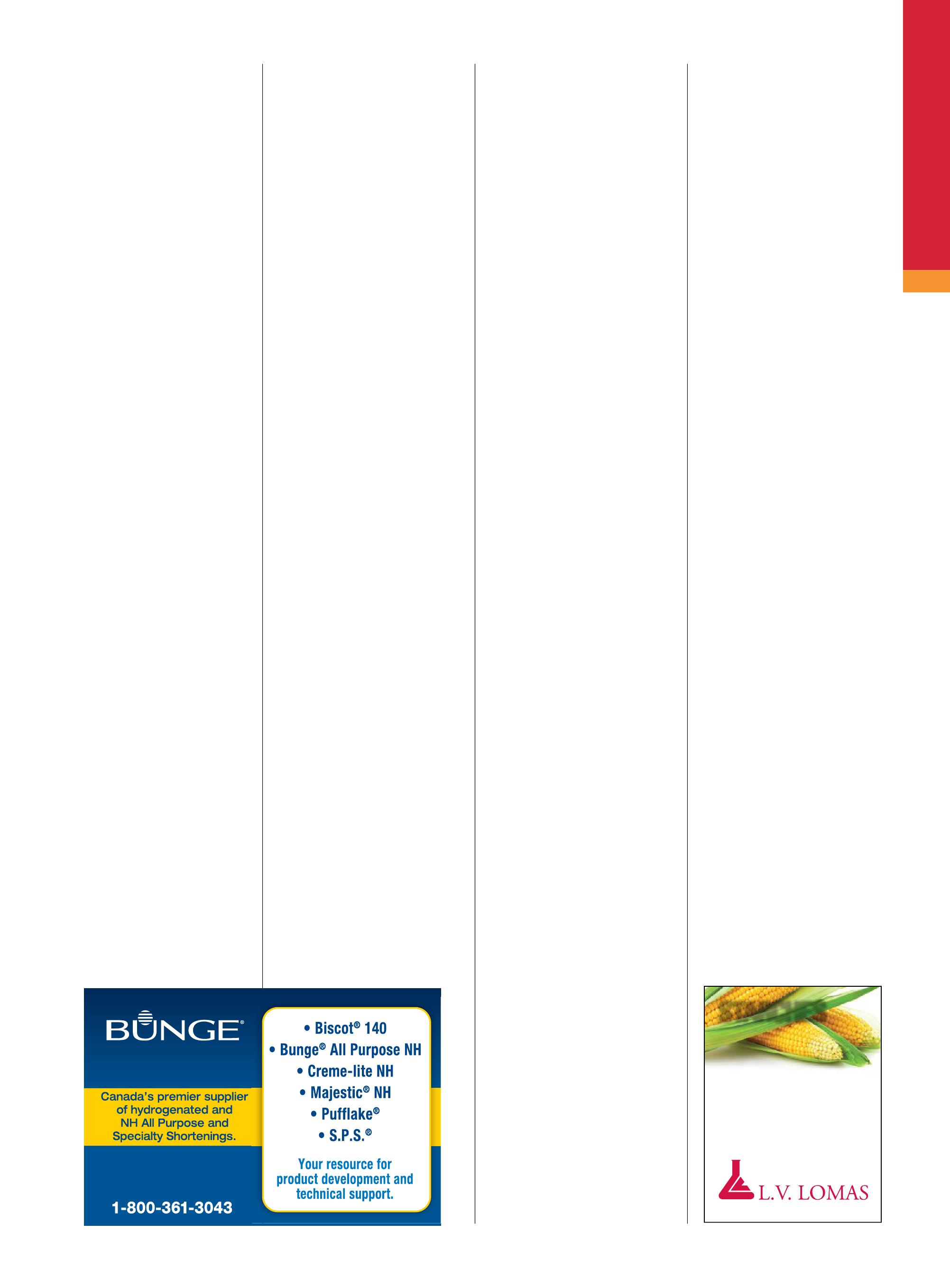 BUNGE®

Canada's premier supplier of hydrogenated and NH All Purpose and Specialty Shortenings.

1-800-361-3043

• Biscot® 140
• Bunge® All Purpose NH
• Creme-lite NH
• Majestic® NH
• Pufflake®
• S.P.S.®

Your resource for product development and technical support.

L.V. LOMAS